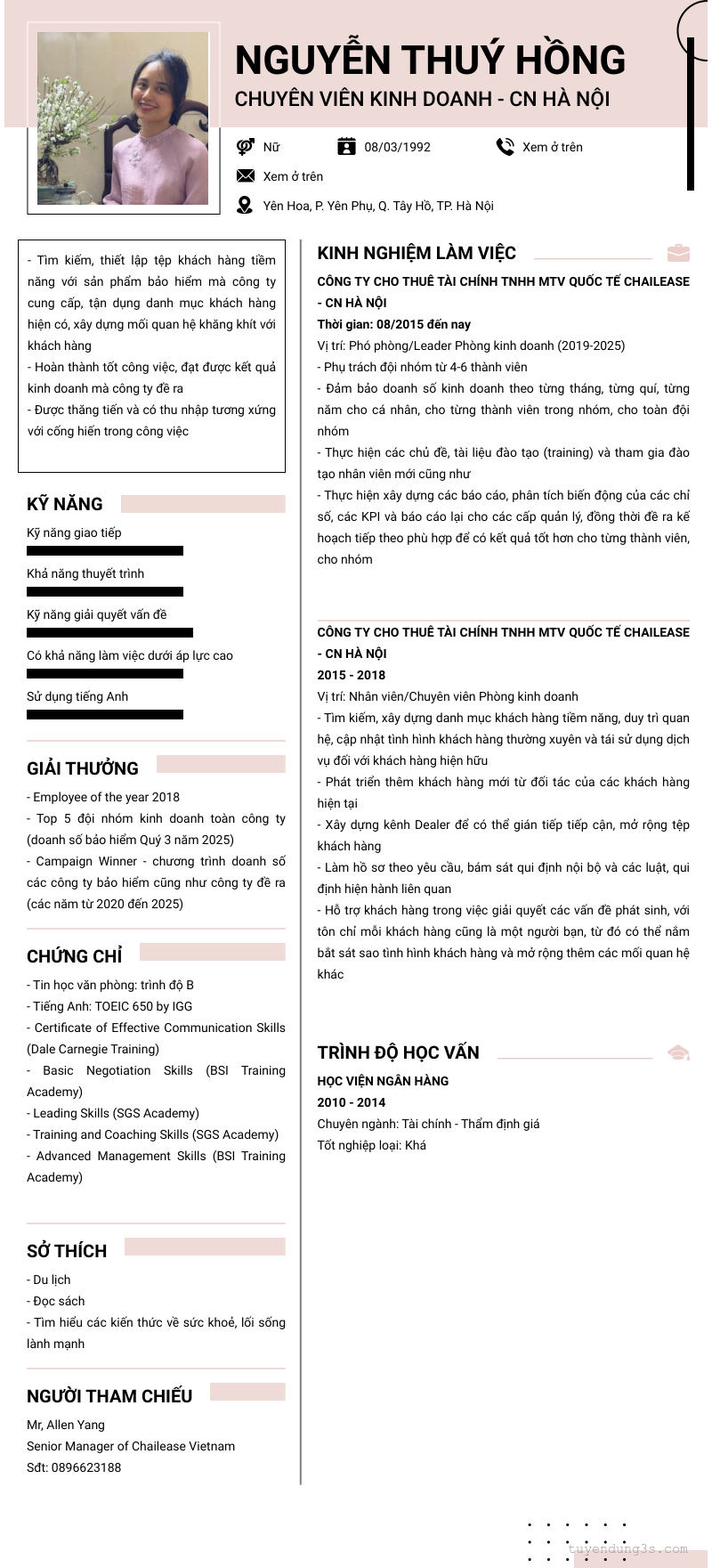 NGUYỄN THUÝ HỒNG
CHUYÊN VIÊN KINH DOANH - CN HÀ NỘI

Nữ
08/03/1992
Xem ở trên
Xem ở trên
Yên Hoa, P. Yên Phụ, Q. Tây Hồ, TP. Hà Nội

- Tìm kiếm, thiết lập tệp khách hàng tiềm năng với sản phẩm bảo hiểm mà công ty cung cấp, tận dụng danh mục khách hàng hiện có, xây dựng mối quan hệ khăng khít với khách hàng
- Hoàn thành tốt công việc, đạt được kết quả kinh doanh mà công ty đề ra
- Được thăng tiến và có thu nhập tương xứng với cống hiến trong công việc

KỸ NĂNG
Kỹ năng giao tiếp
Khả năng thuyết trình
Kỹ năng giải quyết vấn đề
Có khả năng làm việc dưới áp lực cao
Sử dụng tiếng Anh

GIẢI THƯỞNG
- Employee of the year 2018
- Top 5 đội nhóm kinh doanh toàn công ty (doanh số bảo hiểm Quý 3 năm 2025)
- Campaign Winner - chương trình doanh số các công ty bảo hiểm cũng như công ty đề ra (các năm từ 2020 đến 2025)

CHỨNG CHỈ
- Tin học văn phòng: trình độ B
- Tiếng Anh: TOEIC 650 by IGG
- Certificate of Effective Communication Skills (Dale Carnegie Training)
- Basic Negotiation Skills (BSI Training Academy)
- Leading Skills (SGS Academy)
- Training and Coaching Skills (SGS Academy)
- Advanced Management Skills (BSI Training Academy)

SỞ THÍCH
- Du lịch
- Đọc sách
- Tìm hiểu các kiến thức về sức khoẻ, lối sống lành mạnh

NGƯỜI THAM CHIẾU
Mr, Allen Yang
Senior Manager of Chailease Vietnam
Sđt: 0896623188

KINH NGHIỆM LÀM VIỆC
CÔNG TY CHO THUÊ TÀI CHÍNH TNHH MTV QUỐC TẾ CHAILEASE - CN HÀ NỘI
Thời gian: 08/2015 đến nay
Vị trí: Phó phòng/Leader Phòng kinh doanh (2019-2025)
- Phụ trách đội nhóm từ 4-6 thành viên
- Đảm bảo doanh số kinh doanh theo từng tháng, từng quí, từng năm cho cá nhân, cho từng thành viên trong nhóm, cho toàn đội nhóm
- Thực hiện các chủ đề, tài liệu đào tạo (training) và tham gia đào tạo nhân viên mới cũng như
- Thực hiện xây dựng các báo cáo, phân tích biến động của các chỉ số, các KPI và báo cáo lại cho các cấp quản lý, đồng thời đề ra kế hoạch tiếp theo phù hợp để có kết quả tốt hơn cho từng thành viên, cho nhóm

CÔNG TY CHO THUÊ TÀI CHÍNH TNHH MTV QUỐC TẾ CHAILEASE - CN HÀ NỘI
2015 - 2018
Vị trí: Nhân viên/Chuyên viên Phòng kinh doanh
- Tìm kiếm, xây dựng danh mục khách hàng tiềm năng, duy trì quan hệ, cập nhật tình hình khách hàng thường xuyên và tái sử dụng dịch vụ đối với khách hàng hiện hữu
- Phát triển thêm khách hàng mới từ đối tác của các khách hàng hiện tại
- Xây dựng kênh Dealer để có thể gián tiếp tiếp cận, mở rộng tệp khách hàng
- Làm hồ sơ theo yêu cầu, bám sát qui định nội bộ và các luật, qui định hiện hành liên quan
- Hỗ trợ khách hàng trong việc giải quyết các vấn đề phát sinh, với tôn chỉ mỗi khách hàng cũng là một người bạn, từ đó có thể nắm bắt sát sao tình hình khách hàng và mở rộng thêm các mối quan hệ khác

TRÌNH ĐỘ HỌC VẤN
HỌC VIỆN NGÂN HÀNG
2010 - 2014
Chuyên ngành: Tài chính - Thẩm định giá
Tốt nghiệp loại: Khá

tuyendung3s.com